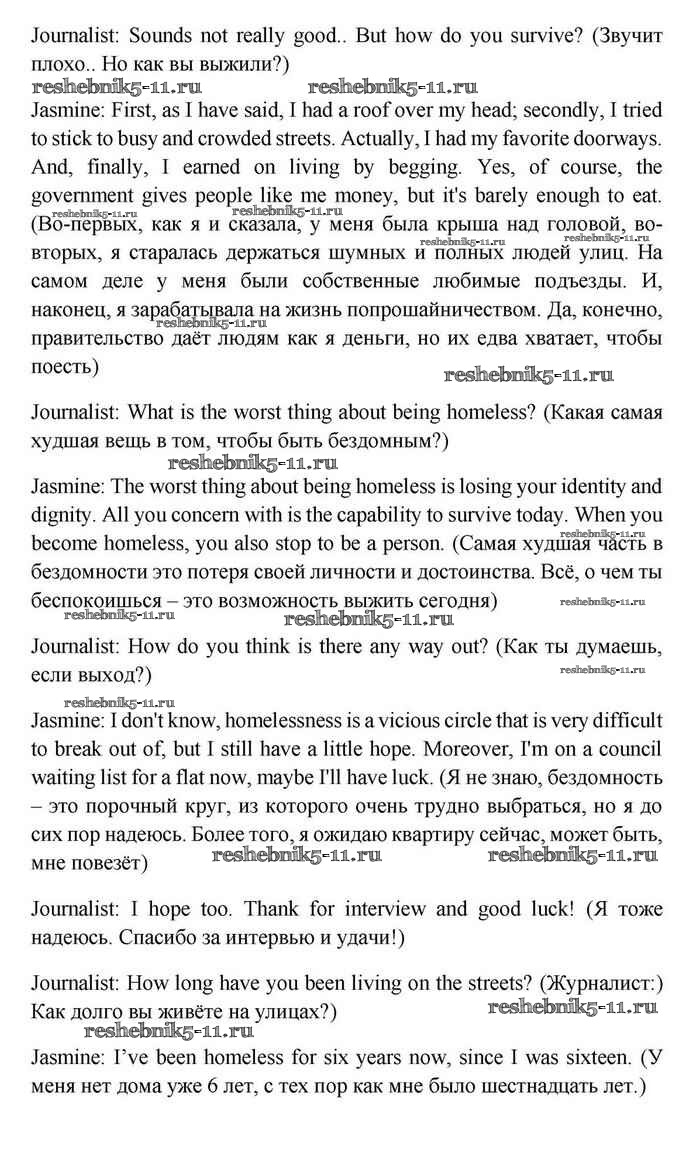 Journalist: Sounds not really good.. But how do you survive? (Звучит плохо.. Но как вы выжили?)

reshebnik5-11.ru reshebnik5-11.ru

Jasmine: First, as I have said, I had a roof over my head; secondly, I tried to stick to busy and crowded streets. Actually, I had my favorite doorways. And, finally, I earned on living by begging. Yes, of course, the government gives people like me money, but it's barely enough to eat. (Во-первых, как я и сказала, у меня была крыша над головой, во-вторых, я старалась держаться шумных и полных людей улиц. На самом деле у меня были собственные любимые подъезды. И, наконец, я зарабатывала на жизнь попрошайничеством. Да, конечно, правительство даёт людям как я деньги, но их едва хватает, чтобы поесть)

reshebnik5-11.ru reshebnik5-11.ru reshebnik5-11.ru reshebnik5-11.ru reshebnik5-11.ru reshebnik5-11.ru

Journalist: What is the worst thing about being homeless? (Какая самая худшая вещь в том, чтобы быть бездомным?)

reshebnik5-11.ru

Jasmine: The worst thing about being homeless is losing your identity and dignity. All you concern with is the capability to survive today. When you become homeless, you also stop to be a person. (Самая худшая часть в бездомности это потеря своей личности и достоинства. Всё, о чем ты беспокоишься – это возможность выжить сегодня)

reshebnik5-11.ru reshebnik5-11.ru reshebnik5-11.ru

Journalist: How do you think is there any way out? (Как ты думаешь, если выход?)

reshebnik5-11.ru reshebnik5-11.ru

Jasmine: I don't know, homelessness is a vicious circle that is very difficult to break out of, but I still have a little hope. Moreover, I'm on a council waiting list for a flat now, maybe I'll have luck. (Я не знаю, бездомность – это порочный круг, из которого очень трудно выбраться, но я до сих пор надеюсь. Более того, я ожидаю квартиру сейчас, может быть, мне повезёт)

reshebnik5-11.ru reshebnik5-11.ru

Journalist: I hope too. Thank for interview and good luck! (Я тоже надеюсь. Спасибо за интервью и удачи!)

Journalist: How long have you been living on the streets? (Журналист:) Как долго вы живёте на улицах?)

reshebnik5-11.ru reshebnik5-11.ru

Jasmine: I've been homeless for six years now, since I was sixteen. (У меня нет дома уже 6 лет, с тех пор как мне было шестнадцать лет.)